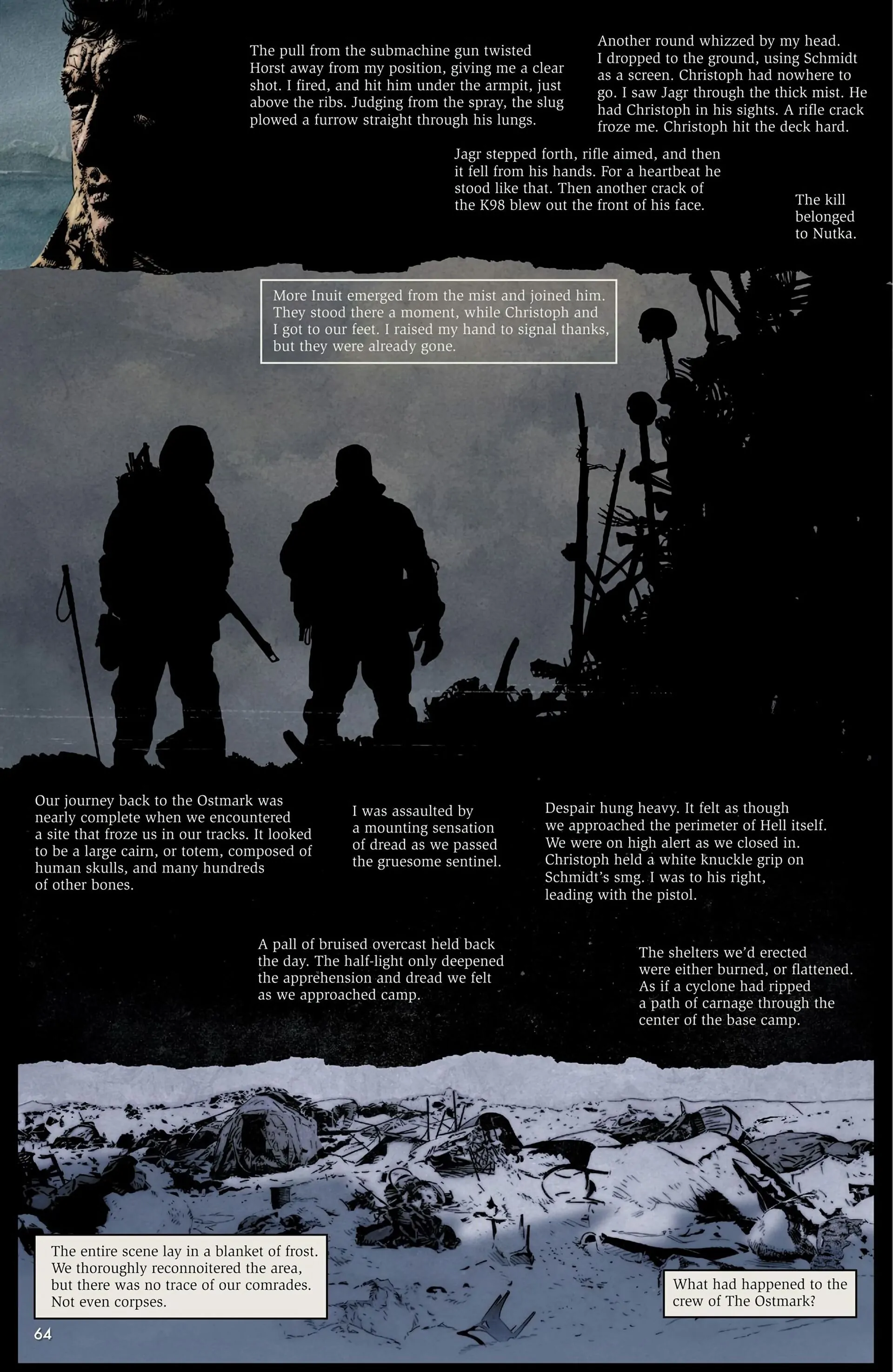 The pull from the submachine gun twisted Horst away from my position, giving me a clear shot. I fired, and hit him under the armpit, just above the ribs. Judging from the spray, the slug plowed a furrow straight through his lungs.

Another round whizzed by my head. I dropped to the ground, using Schmidt as a screen. Christoph had nowhere to go. I saw Jagr through the thick mist. He had Christoph in his sights. A rifle crack froze me. Christoph hit the deck hard.

Jagr stepped forth, rifle aimed, and then it fell from his hands. For a heartbeat he stood like that. Then another crack of the K98 blew out the front of his face.

The kill belonged to Nutka.

More Inuit emerged from the mist and joined him. They stood there a moment, while Christoph and I got to our feet. I raised my hand to signal thanks, but they were already gone.

Our journey back to the Ostmark was nearly complete when we encountered a site that froze us in our tracks. It looked to be a large cairn, or totem, composed of human skulls, and many hundreds of other bones.

I was assaulted by a mounting sensation of dread as we passed the gruesome sentinel.

Despair hung heavy. It felt as though we approached the perimeter of Hell itself. We were on high alert as we closed in. Christoph held a white knuckle grip on Schmidt's smg. I was to his right, leading with the pistol.

A pall of bruised overcast held back the day. The half-light only deepened the apprehension and dread we felt as we approached camp.

The shelters we'd erected were either burned, or flattened. As if a cyclone had ripped a path of carnage through the center of the base camp.

The entire scene lay in a blanket of frost. We thoroughly reconnoitered the area, but there was no trace of our comrades. Not even corpses.

What had happened to the crew of The Ostmark?

64